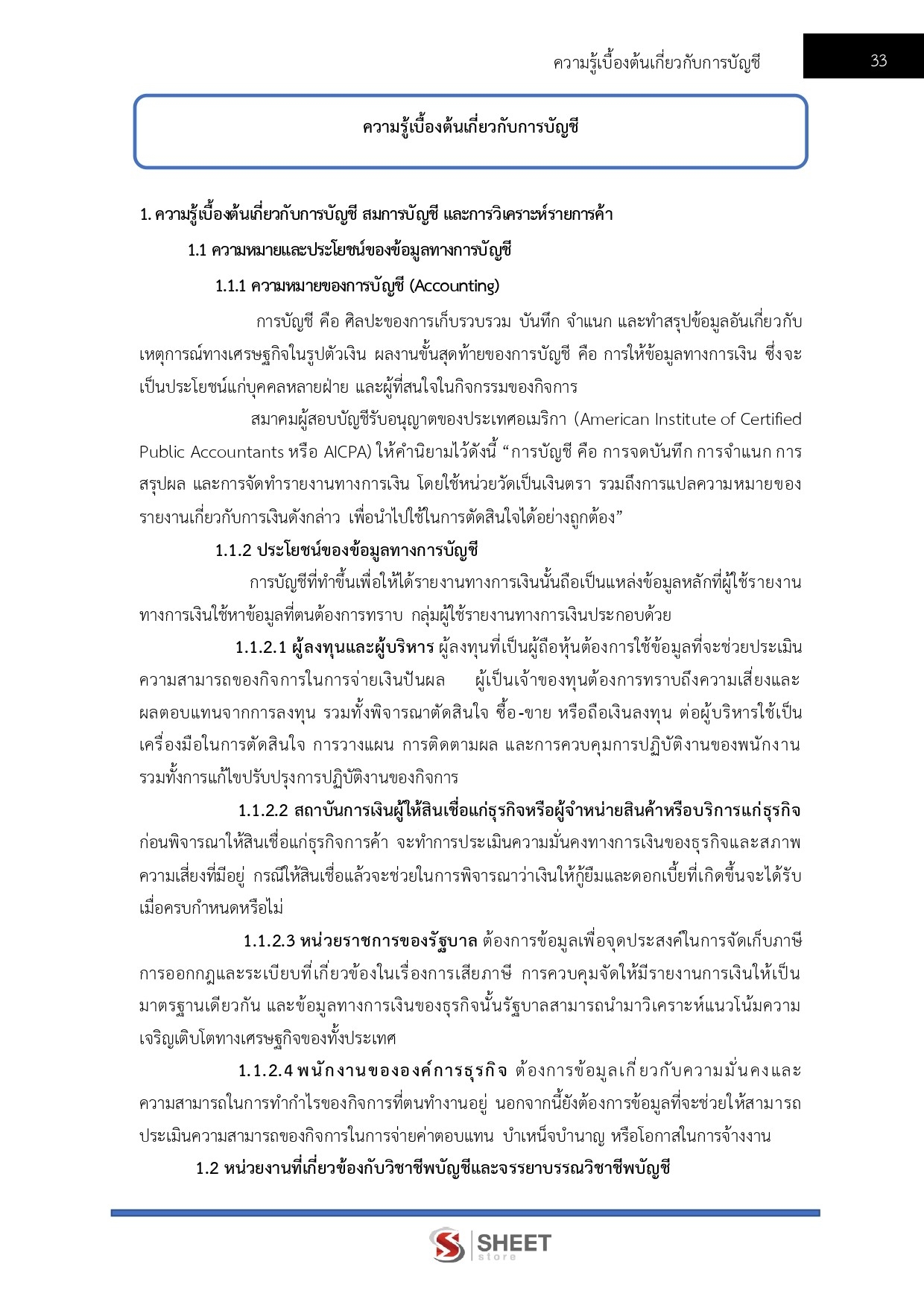 ความรู้เบื้องต้นเกี่ยวกับการบัญชี

33

ความรู้เบื้องต้นเกี่ยวกับการบัญชี

1. ความรู้เบื้องต้นเกี่ยวกับการบัญชี สมการบัญชี และการวิเคราะห์รายการค้า

1.1 ความหมายและประโยชน์ของข้อมูลทางการบัญชี

1.1.1 ความหมายของการบัญชี (Accounting)

การบัญชี คือ ศิลปะของการเก็บรวบรวม บันทึก จำแนก และทำสรุปข้อมูลอันเกี่ยวกับเหตุการณ์ทางเศรษฐกิจในรูปตัวเงิน ผลงานขั้นสุดท้ายของการบัญชี คือ การให้ข้อมูลทางการเงิน ซึ่งจะเป็นประโยชน์แก่บุคคลหลายฝ่าย และผู้ที่สนใจในกิจกรรมของกิจการ

สมาคมผู้สอบบัญชีรับอนุญาตของประเทศอเมริกา (American Institute of Certified Public Accountants หรือ AICPA) ให้คำนิยามไว้ดังนี้ “การบัญชี คือ การจดบันทึก การจำแนก การสรุปผล และการจัดทำรายงานทางการเงิน โดยใช้หน่วยวัดเป็นเงินตรา รวมถึงการแปลความหมายของรายงานเกี่ยวกับการเงินดังกล่าว เพื่อนำไปใช้ในการตัดสินใจได้อย่างถูกต้อง”

1.1.2 ประโยชน์ของข้อมูลทางการบัญชี

การบัญชีที่ทำขึ้นเพื่อให้ได้รายงานทางการเงินนั้นถือเป็นแหล่งข้อมูลหลักที่ผู้ใช้รายงานทางการเงินใช้หาข้อมูลที่ตนต้องการทราบ กลุ่มผู้ใช้รายงานทางการเงินประกอบด้วย

1.1.2.1 ผู้ลงทุนและผู้บริหาร ผู้ลงทุนที่เป็นผู้ถือหุ้นต้องการใช้ข้อมูลที่จะช่วยประเมินความสามารถของกิจการในการจ่ายเงินปันผล ผู้เป็นเจ้าของทุนต้องการทราบถึงความเสี่ยงและผลตอบแทนจากการลงทุน รวมทั้งพิจารณาตัดสินใจ ซื้อ-ขาย หรือถือเงินลงทุน ต่อผู้บริหารใช้เป็นเครื่องมือในการตัดสินใจ การวางแผน การติดตามผล และการควบคุมการปฏิบัติงานของพนักงาน รวมทั้งการแก้ไขปรับปรุงการปฏิบัติงานของกิจการ

1.1.2.2 สถาบันการเงินผู้ให้สินเชื่อแก่ธุรกิจหรือผู้จำหน่ายสินค้าหรือบริการแก่ธุรกิจ ก่อนพิจารณาให้สินเชื่อแก่ธุรกิจการค้า จะทำการประเมินความมั่นคงทางการเงินของธุรกิจและสภาพความเสี่ยงที่มีอยู่ กรณีให้สินเชื่อแล้วจะช่วยในการพิจารณาว่าเงินให้กู้ยืมและดอกเบี้ยที่เกิดขึ้นจะได้รับเมื่อครบกำหนดหรือไม่

1.1.2.3 หน่วยราชการของรัฐบาล ต้องการข้อมูลเพื่อจุดประสงค์ในการจัดเก็บภาษี การออกกฎและระเบียบที่เกี่ยวข้องในเรื่องการเสียภาษี การควบคุมจัดให้มีรายงานการเงินให้เป็นมาตรฐานเดียวกัน และข้อมูลทางการเงินของธุรกิจนั้นรัฐบาลสามารถนำมาวิเคราะห์แนวโน้มความเจริญเติบโตทางเศรษฐกิจของทั้งประเทศ

1.1.2.4 พนักงานขององค์การธุรกิจ ต้องการข้อมูลเกี่ยวกับความมั่นคงและความสามารถในการทำกำไรของกิจการที่ตนทำงานอยู่ นอกจากนี้ยังต้องการข้อมูลที่จะช่วยให้สามารถประเมินความสามารถของกิจการในการจ่ายค่าตอบแทน บำเหน็จบำนาญ หรือโอกาสในการจ้างงาน

1.2 หน่วยงานที่เกี่ยวข้องกับวิชาชีพบัญชีและจรรยาบรรณวิชาชีพบัญชี

SHEET store